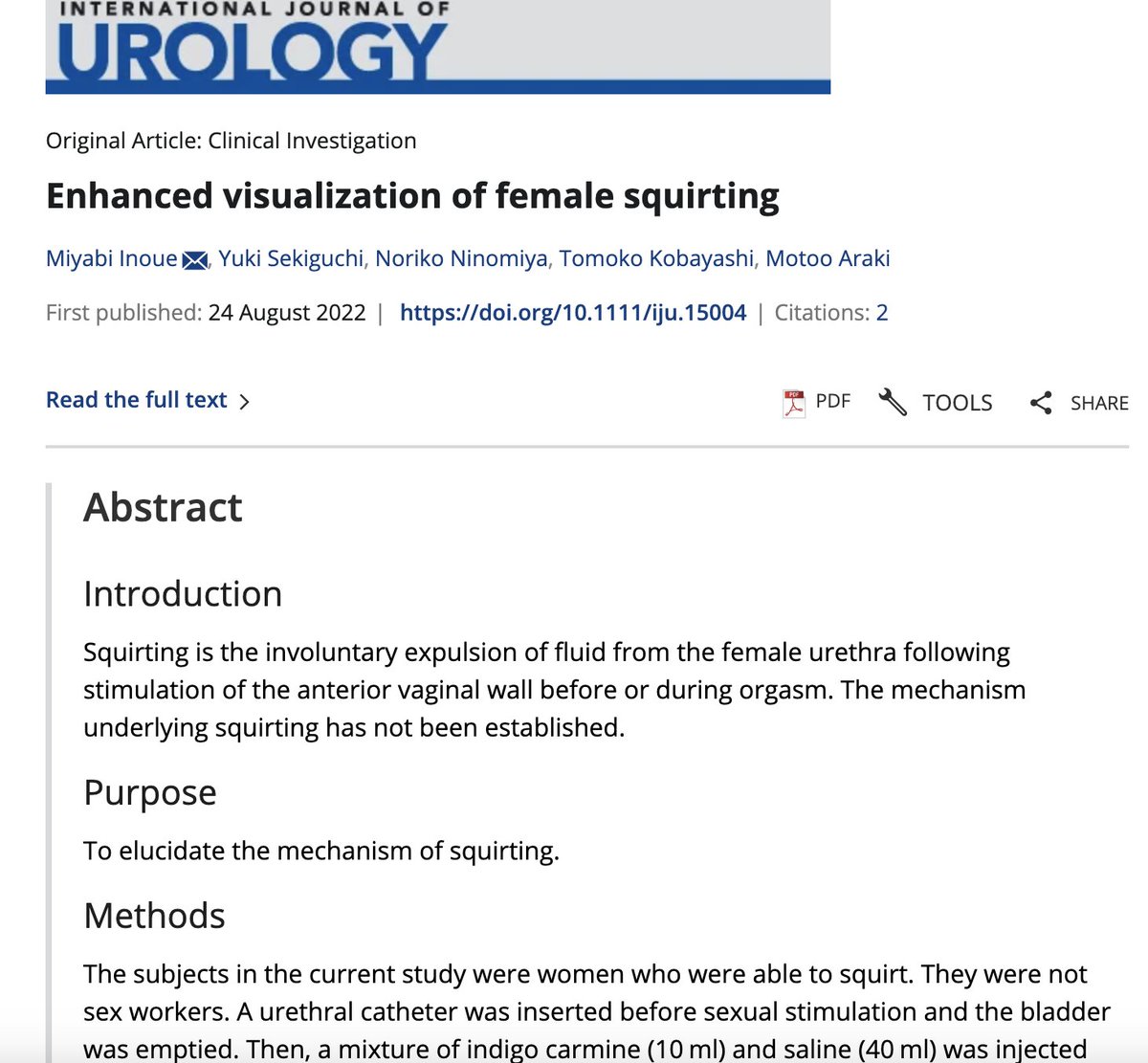 INTERNATIONAL JOURNAL OF
UROLOGY

Original Article: Clinical Investigation

Enhanced visualization of female squirting

Miyabi Inoue, Yuki Sekiguchi, Noriko Ninomiya, Tomoko Kobayashi, Motoo Araki

First published: 24 August 2022 | https://doi.org/10.1111/iju.15004 | Citations: 2

Read the full text >

PDF TOOLS SHARE

Abstract

Introduction

Squirting is the involuntary expulsion of fluid from the female urethra following stimulation of the anterior vaginal wall before or during orgasm. The mechanism underlying squirting has not been established.

Purpose

To elucidate the mechanism of squirting.

Methods

The subjects in the current study were women who were able to squirt. They were not sex workers. A urethral catheter was inserted before sexual stimulation and the bladder was emptied. Then, a mixture of indigo carmine (10 ml) and saline (40 ml) was injected